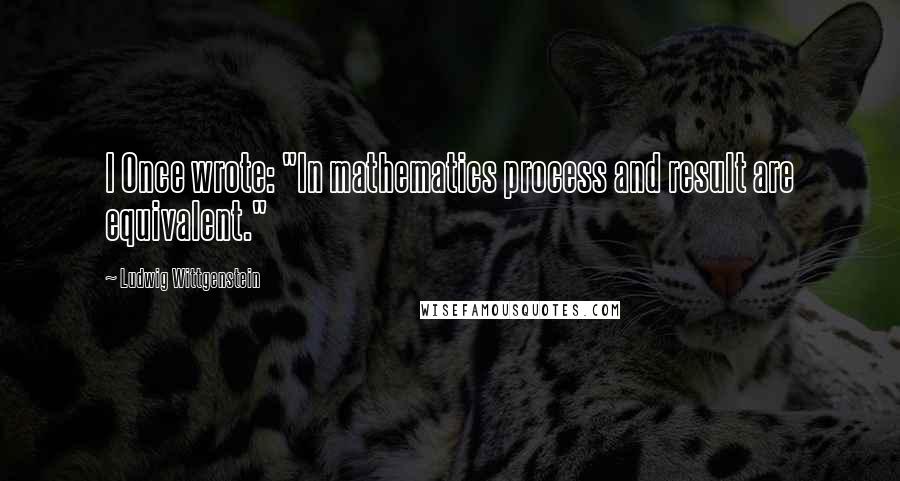 I Once wrote: "In mathematics process and result are equivalent."

~ Ludwig Wittgenstein

WISEFAMOUSQUOTES.COM